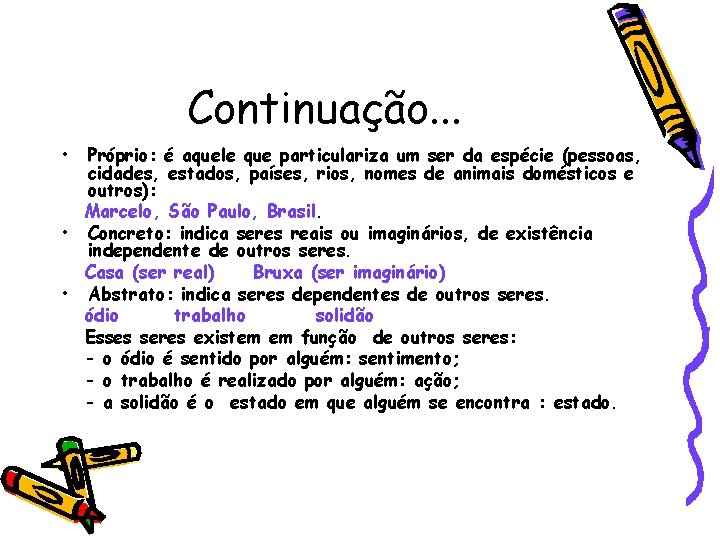 Continuação...

• Próprio: é aquele que particulariza um ser da espécie (pessoas, cidades, estados, países, rios, nomes de animais domésticos e outros):

Marcelo, São Paulo, Brasil.

• Concreto: indica seres reais ou imaginários, de existência independente de outros seres.

Casa (ser real)     Bruxa (ser imaginário)

• Abstrato: indica seres dependentes de outros seres.

ódio     trabalho     solidão

Esses seres existem em função de outros seres:
- o ódio é sentido por alguém: sentimento;
- o trabalho é realizado por alguém: ação;
- a solidão é o estado em que alguém se encontra : estado.